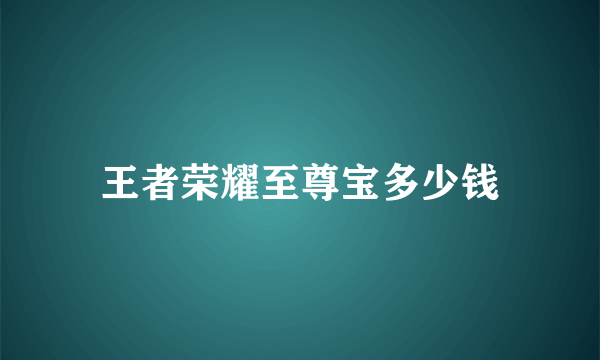 王者荣耀至尊宝多少钱